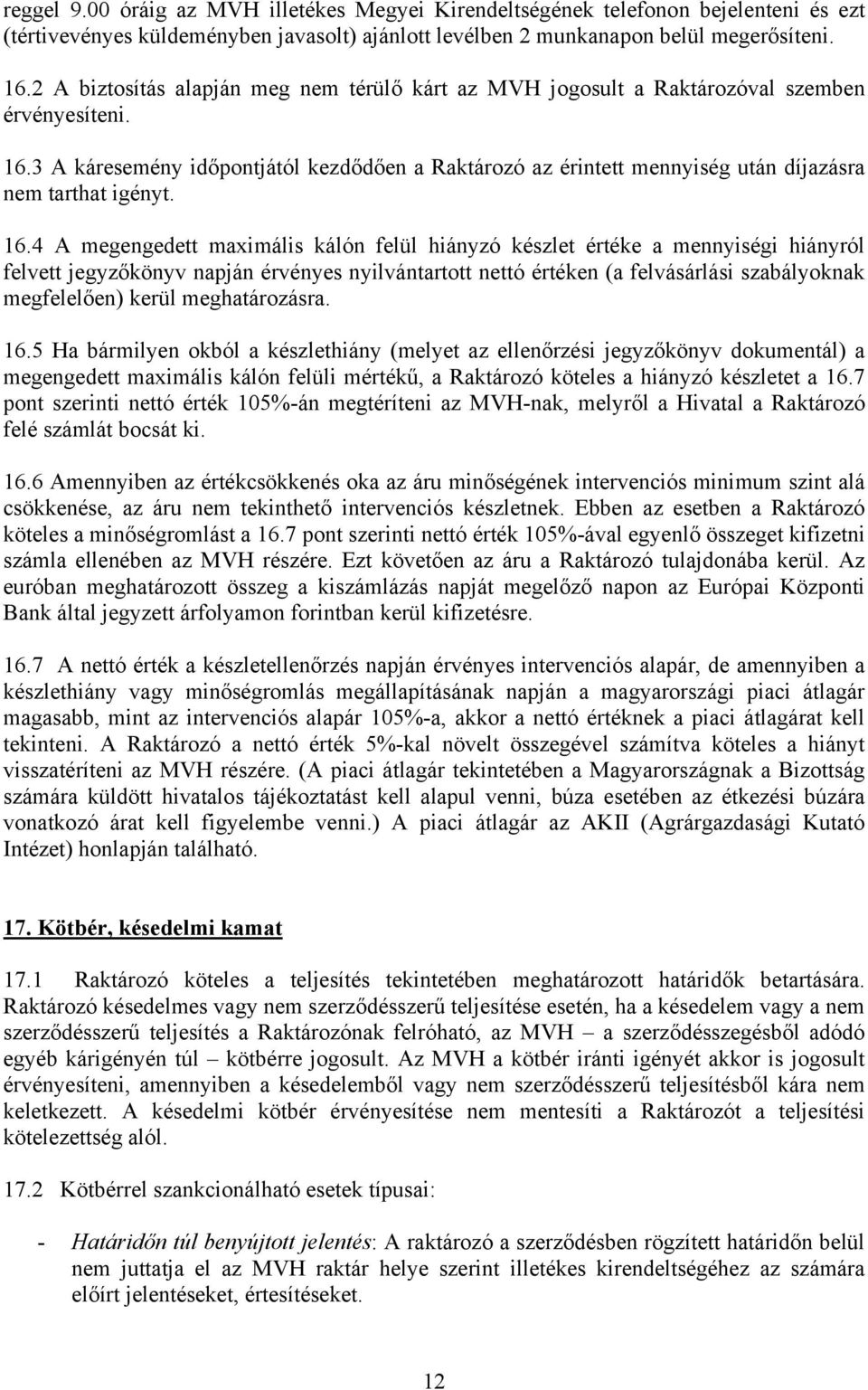 reggel 9.00 óráig az MVH illetékes Megyei Kirendeltségének telefonon bejelenteni és ezt (tértivevényes küldeményben javasolt) ajánlott levélben 2 munkanapon belül megerősíteni.

16.2 A biztosítás alapján meg nem térülő kárt az MVH jogosult a Raktározóval szemben érvényesíteni.

16.3 A káresemény időpontjától kezdődően a Raktározó az érintett mennyiség után díjazásra nem tarthat igényt.

16.4 A megengedett maximális kálón felül hiányzó készlet értéke a mennyiségi hiányról felvett jegyzőkönyv napján érvényes nyilvántartott nettó értéken (a felvásárlási szabályoknak megfelelően) kerül meghatározásra.

16.5 Ha bármilyen okból a készlethiány (melyet az ellenőrzési jegyzőkönyv dokumentál) a megengedett maximális kálón felüli mértékű, a Raktározó köteles a hiányzó készletet a 16.7 pont szerinti nettó érték 105%-án megtéríteni az MVH-nak, melyről a Hivatal a Raktározó felé számlát bocsát ki.

16.6 Amennyiben az értékcsökkenés oka az áru minőségének intervenciós minimum szint alá csökkenése, az áru nem tekinthető intervenciós készletnek. Ebben az esetben a Raktározó köteles a minőségromlást a 16.7 pont szerinti nettó érték 105%-ával egyenlő összeget kifizetni számla ellenében az MVH részére. Ezt követően az áru a Raktározó tulajdonába kerül. Az euróban meghatározott összeg a kiszámlázás napját megelőző napon az Európai Központi Bank által jegyzett árfolyamon forintban kerül kifizetésre.

16.7 A nettó érték a készletellenőrzés napján érvényes intervenciós alapár, de amennyiben a készlethiány vagy minőségromlás megállapításának napján a magyarországi piaci átlagár magasabb, mint az intervenciós alapár 105%-a, akkor a nettó értéknek a piaci átlagárat kell tekinteni. A Raktározó a nettó érték 5%-kal növelt összegével számítva köteles a hiányt visszatéríteni az MVH részére. (A piaci átlagár tekintetében a Magyarországnak a Bizottság számára küldött hivatalos tájékoztatást kell alapul venni, búza esetében az étkezési búzára vonatkozó árat kell figyelembe venni.) A piaci átlagár az AKII (Agrárgazdasági Kutató Intézet) honlapján található.

17. Kötbér, késedelmi kamat

17.1 Raktározó köteles a teljesítés tekintetében meghatározott határidők betartására. Raktározó késedelmes vagy nem szerződésszerű teljesítése esetén, ha a késedelem vagy a nem szerződésszerű teljesítés a Raktározónak felróható, az MVH – a szerződésszegésből adódó egyéb kárigényén túl – kötbérre jogosult. Az MVH a kötbér iránti igényét akkor is jogosult érvényesíteni, amennyiben a késedelemből vagy nem szerződésszerű teljesítésből kára nem keletkezett. A késedelmi kötbér érvényesítése nem mentesíti a Raktározót a teljesítési kötelezettség alól.

17.2 Kötbérrel szankcionálható esetek típusai:

- Határidőn túl benyújtott jelentés: A raktározó a szerződésben rögzített határidőn belül nem juttatja el az MVH raktár helye szerint illetékes kirendeltségéhez az számára előírt jelentéseket, értesítéseket.

12